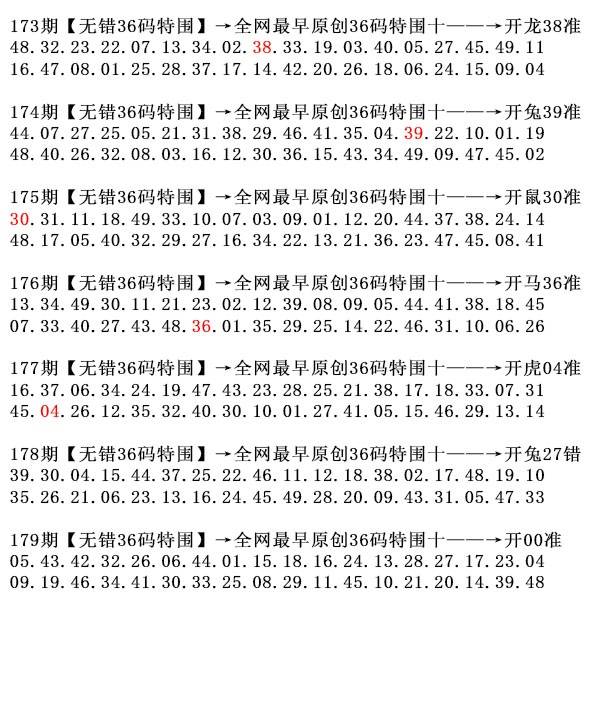 173期【无错36码特围】→全网最早原创36码特围十——→开龙38准
48.32.23.22.07.13.34.02.38.33.19.03.40.05.27.45.49.11
16.47.08.01.25.28.37.17.14.42.20.26.18.06.24.15.09.04

174期【无错36码特围】→全网最早原创36码特围十——→开兔39准
44.07.27.25.05.21.31.38.29.46.41.35.04.39.22.10.01.19
48.40.26.32.08.03.16.12.30.36.15.43.34.49.09.47.45.02

175期【无错36码特围】→全网最早原创36码特围十——→开鼠30准
30.31.11.18.49.33.10.07.03.09.01.12.20.44.37.38.24.14
48.17.05.40.32.29.27.16.34.22.13.21.36.23.47.45.08.41

176期【无错36码特围】→全网最早原创36码特围十——→开马36准
13.34.49.30.11.21.23.02.12.39.08.09.05.44.41.38.18.45
07.33.40.27.43.48.36.01.35.29.25.14.22.46.31.10.06.26

177期【无错36码特围】→全网最早原创36码特围十——→开虎04准
16.37.06.34.24.19.47.43.23.28.25.21.38.17.18.33.07.31
45.04.26.12.35.32.40.30.10.01.27.41.05.15.46.29.13.14

178期【无错36码特围】→全网最早原创36码特围十——→开兔27错
39.30.04.15.44.37.25.22.46.11.12.18.38.02.17.48.19.10
35.26.21.06.23.13.16.24.45.49.28.20.09.43.31.05.47.33

179期【无错36码特围】→全网最早原创36码特围十——→开00准
05.43.42.32.26.06.44.01.15.18.16.24.13.28.27.17.23.04
09.19.46.34.41.30.33.25.08.29.11.45.10.21.20.14.39.48